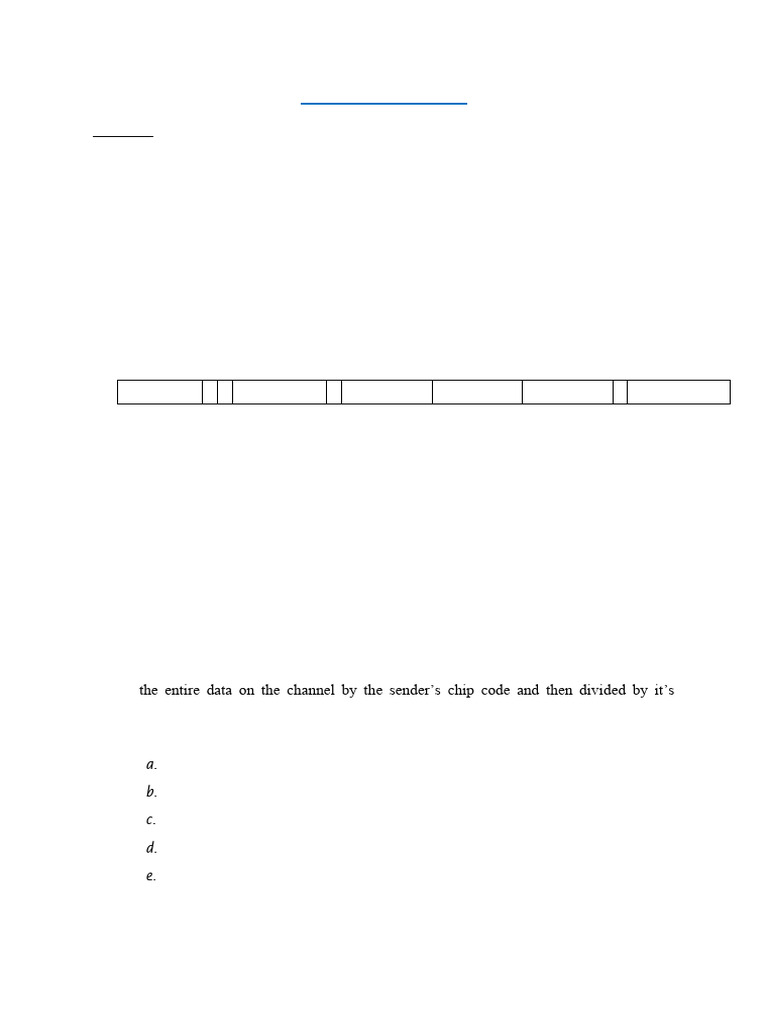 the entire data on the channel by the sender's chip code and then divided by it's

a.
b.
c.
d.
e.